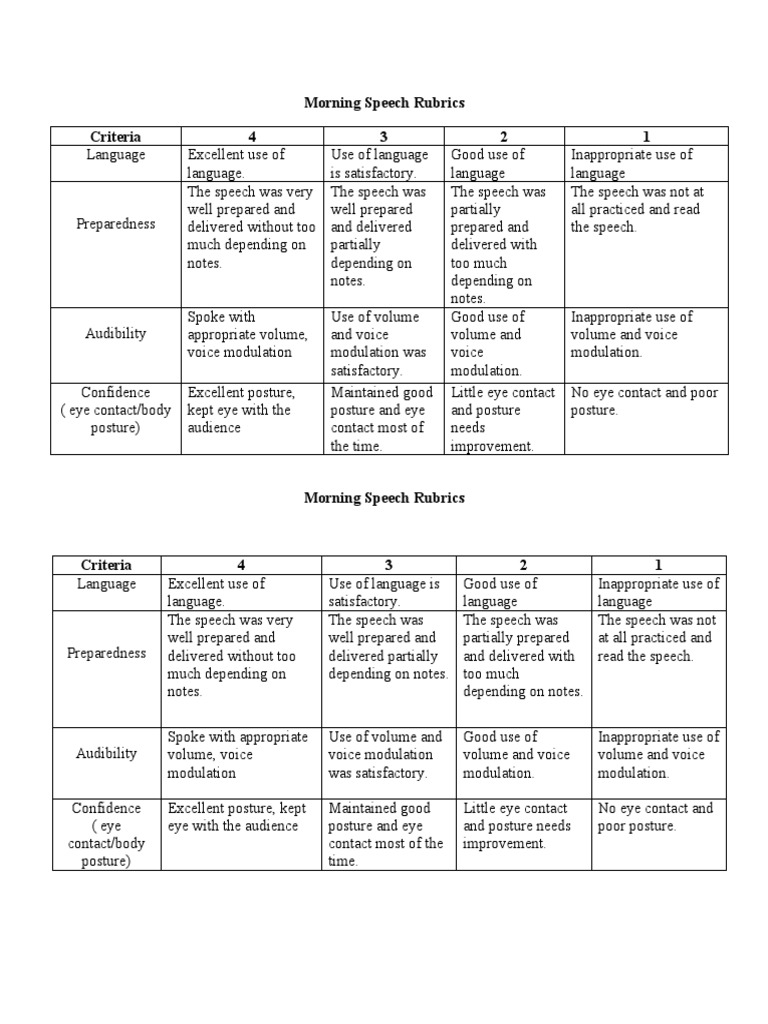 Morning Speech Rubrics

| Criteria | 4 | 3 | 2 | 1 |
|---|---|---|---|---|
| Language | Excellent use of language. | Use of language is satisfactory. | Good use of language | Inappropriate use of language |
| Preparedness | The speech was very well prepared and delivered without too much depending on notes. | The speech was well prepared and delivered partially depending on notes. | The speech was partially prepared and delivered with too much depending on notes. | The speech was not at all practiced and read the speech. |
| Audibility | Spoke with appropriate volume, voice modulation | Use of volume and voice modulation was satisfactory. | Good use of volume and voice modulation. | Inappropriate use of volume and voice modulation. |
| Confidence ( eye contact/body posture) | Excellent posture, kept eye with the audience | Maintained good posture and eye contact most of the time. | Little eye contact and posture needs improvement. | No eye contact and poor posture. |

Morning Speech Rubrics

| Criteria | 4 | 3 | 2 | 1 |
|---|---|---|---|---|
| Language | Excellent use of language. | Use of language is satisfactory. | Good use of language | Inappropriate use of language |
| Preparedness | The speech was very well prepared and delivered without too much depending on notes. | The speech was well prepared and delivered partially depending on notes. | The speech was partially prepared and delivered with too much depending on notes. | The speech was not at all practiced and read the speech. |
| Audibility | Spoke with appropriate volume, voice modulation | Use of volume and voice modulation was satisfactory. | Good use of volume and voice modulation. | Inappropriate use of volume and voice modulation. |
| Confidence ( eye contact/body posture) | Excellent posture, kept eye with the audience | Maintained good posture and eye contact most of the time. | Little eye contact and posture needs improvement. | No eye contact and poor posture. |